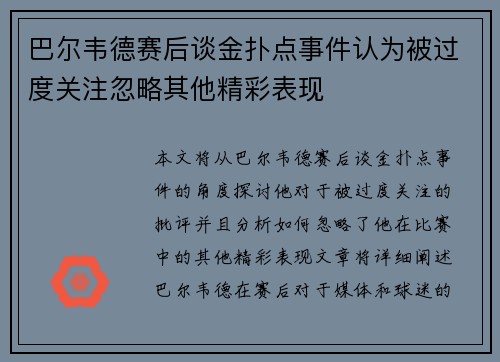 巴尔韦德赛后谈金扑点事件认为被过度关注忽略其他精彩表现

本文将从巴尔韦德赛后谈金扑点事件的角度探讨他对于被过度关注的批评并且分析如何忽略了他在比赛中的其他精彩表现文章将详细阐述巴尔韦德在赛后对于媒体和球迷的